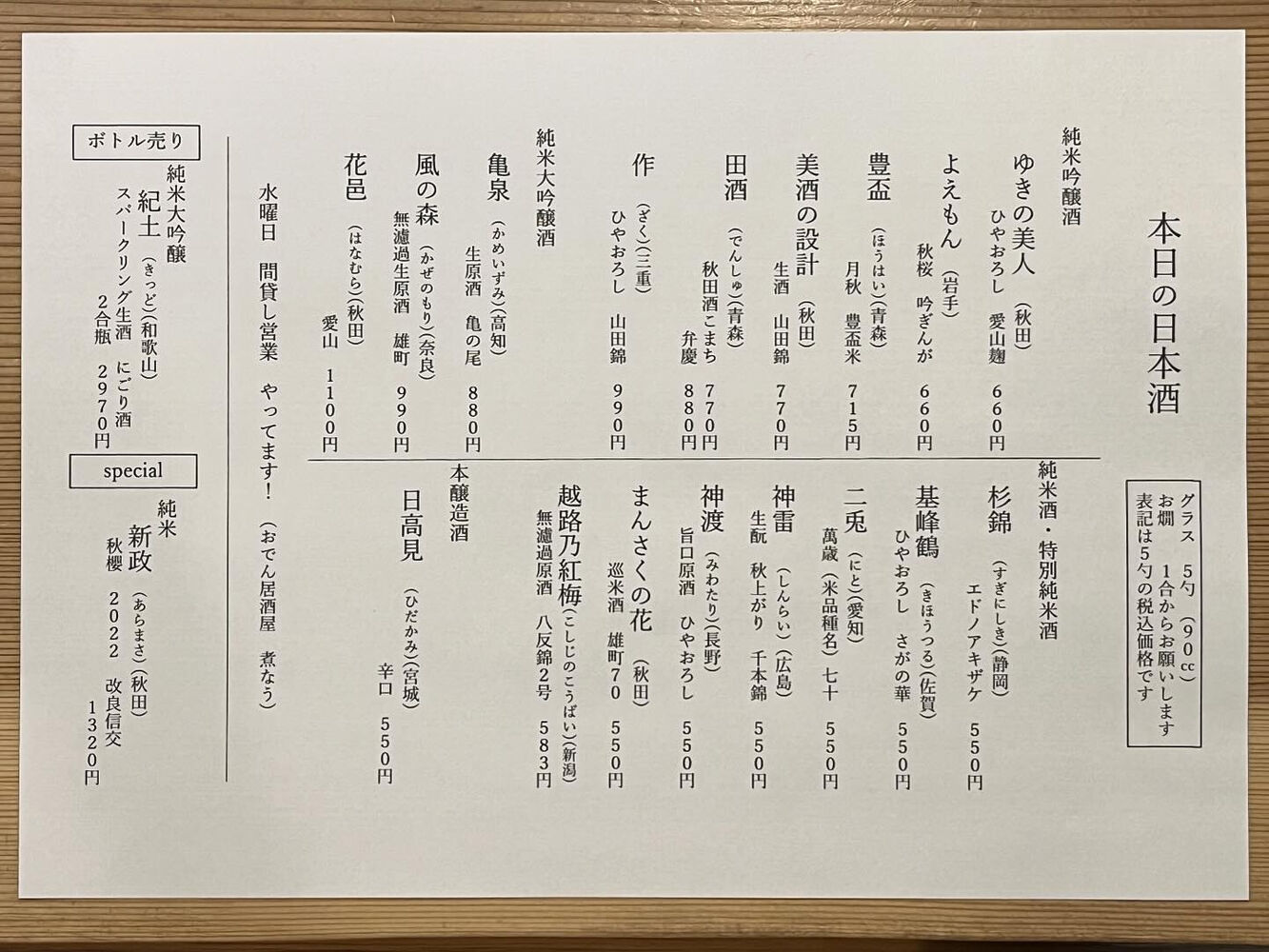 本日の日本酒

グラス　5勺（90cc）
お燗　1合からお願いします
表記は5勺の税込価格です

純米吟醸酒

ゆきの美人（秋田）
ひやおろし　愛山麹　660円

よえもん（岩手）
秋桜　吟ぎんが　660円

豊盃（ほうはい）（青森）
月秋　豊盃米　715円

美酒の設計（秋田）
生酒　山田錦　770円

田酒（でんしゅ）（青森）
秋田酒こまち　770円
弁慶　880円

作（ざく）（三重）
ひやおろし　山田錦　990円

純米大吟醸酒

亀泉（かめいずみ）（高知）
生原酒　亀の尾　880円

風の森（かぜのもり）（奈良）
無濾過生原酒　雄町　990円

花邑（はなむら）（秋田）
愛山　1100円

純米酒・特別純米酒

杉錦（すぎにしき）（静岡）
エドノアキザケ　550円

基峰鶴（きほうつる）（佐賀）
ひやおろし　さがの華　550円

二兎（にと）（愛知）
萬歳（米品種名）七十　550円

神雷（しんらい）（広島）
生酛　秋上がり　千本錦　550円

神渡（みわたり）（長野）
旨口原酒　ひやおろし　550円

まんさくの花（秋田）
巡米酒　雄町70　550円

越路乃紅梅（こしじのこうばい）（新潟）
無濾過原酒　八反錦2号　583円

本醸造酒

日高見（ひだかみ）（宮城）
辛口　550円

水曜日　間貸し営業　やってます！（おでん居酒屋　煮なう）

ボトル売り

純米大吟醸
紀土（きっど）（和歌山）
スパークリング生酒　にごり酒
2合瓶　2970円

special

純米
新政（あらまさ）（秋田）
秋櫻　2022　改良信交
1320円